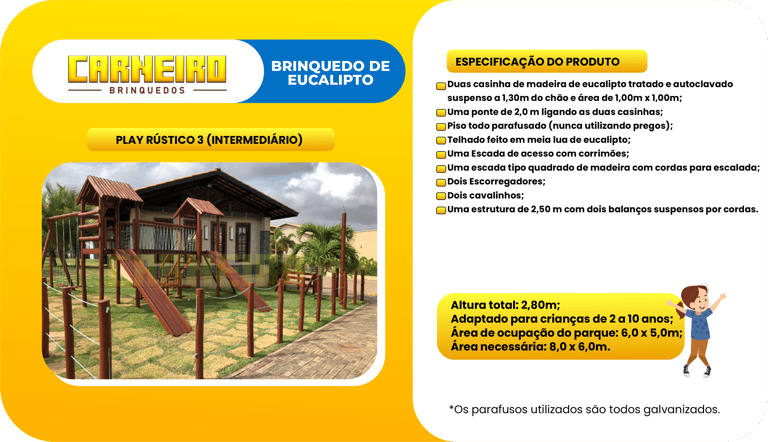 CARNEIRO
BRINQUEDOS

BRINQUEDO DE EUCALIPTO

PLAY RÚSTICO 3 (INTERMEDIÁRIO)

ESPECIFICAÇÃO DO PRODUTO

Duas casinha de madeira de eucalipto tratado e autoclavado suspenso a 1,30m do chão e área de 1,00m x 1,00m;
Uma ponte de 2,0 m ligando as duas casinhas;
Piso todo parafusado (nunca utilizando pregos);
Telhado feito em meia lua de eucalipto;
Uma Escada de acesso com corrimões;
Uma escada tipo quadrado de madeira com cordas para escalada;
Dois Escorregadores;
Dois cavalinhos;
Uma estrutura de 2,50 m com dois balanços suspensos por cordas.

Altura total: 2,80m;
Adaptado para crianças de 2 a 10 anos;
Área de ocupação do parque: 6,0 x 5,0m;
Área necessária: 8,0 x 6,0m.

*Os parafusos utilizados são todos galvanizados.